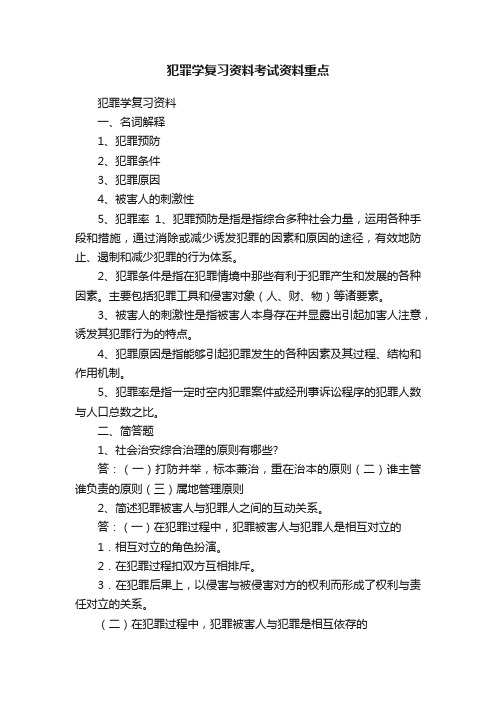 犯罪学复习资料考试资料重点

犯罪学复习资料

一、名词解释

1、犯罪预防

2、犯罪条件

3、犯罪原因

4、被害人的刺激性

5、犯罪率 1、犯罪预防是指是指综合多种社会力量，运用各种手段和措施，通过消除或减少诱发犯罪的因素和原因的途径，有效地防止、遏制和减少犯罪的行为体系。

2、犯罪条件是指在犯罪情境中那些有利于犯罪产生和发展的各种因素。主要包括犯罪工具和侵害对象（人、财、物）等诸要素。

3、被害人的刺激性是指被害人本身存在并显露出引起加害人注意，诱发其犯罪行为的特点。

4、犯罪原因是指能够引起犯罪发生的各种因素及其过程、结构和作用机制。

5、犯罪率是指一定时空内犯罪案件或经刑事诉讼程序的犯罪人数与人口总数之比。

二、简答题

1、社会治安综合治理的原则有哪些?

答：（一）打防并举，标本兼治，重在治本的原则（二）谁主管谁负责的原则（三）属地管理原则

2、简述犯罪被害人与犯罪人之间的互动关系。

答：（一）在犯罪过程中，犯罪被害人与犯罪人是相互对立的

1．相互对立的角色扮演。

2．在犯罪过程扣双方互相排斥。

3．在犯罪后果上，以侵害与被侵害对方的权利而形成了权利与责任对立的关系。

（二）在犯罪过程中，犯罪被害人与犯罪是相互依存的